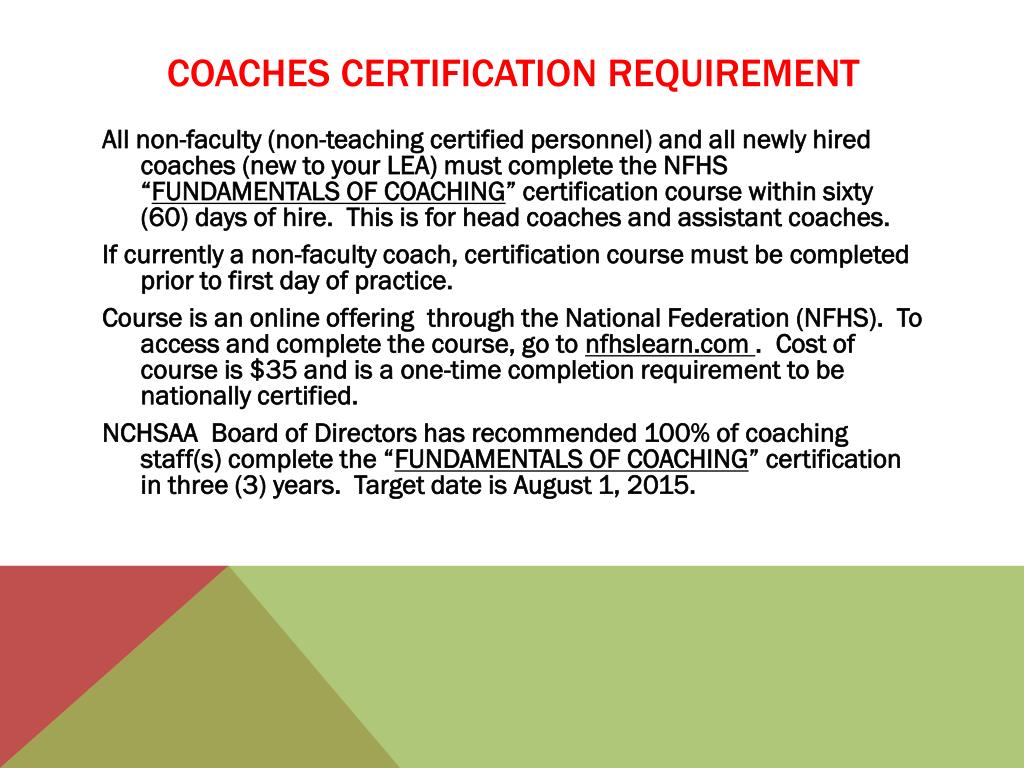 COACHES CERTIFICATION REQUIREMENT

All non-faculty (non-teaching certified personnel) and all newly hired coaches (new to your LEA) must complete the NFHS "FUNDAMENTALS OF COACHING" certification course within sixty (60) days of hire. This is for head coaches and assistant coaches.

If currently a non-faculty coach, certification course must be completed prior to first day of practice.

Course is an online offering through the National Federation (NFHS). To access and complete the course, go to nfhslearn.com . Cost of course is $35 and is a one-time completion requirement to be nationally certified.

NCHSAA Board of Directors has recommended 100% of coaching staff(s) complete the "FUNDAMENTALS OF COACHING" certification in three (3) years. Target date is August 1, 2015.